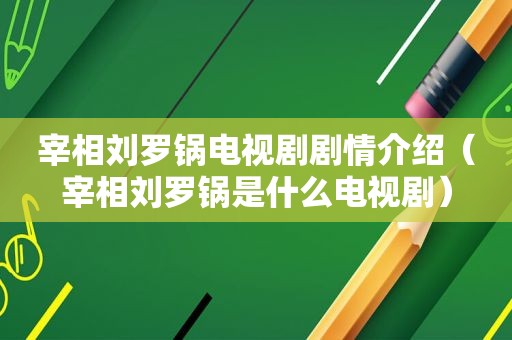 宰相刘罗锅电视剧剧情介绍（宰相刘罗锅是什么电视剧）